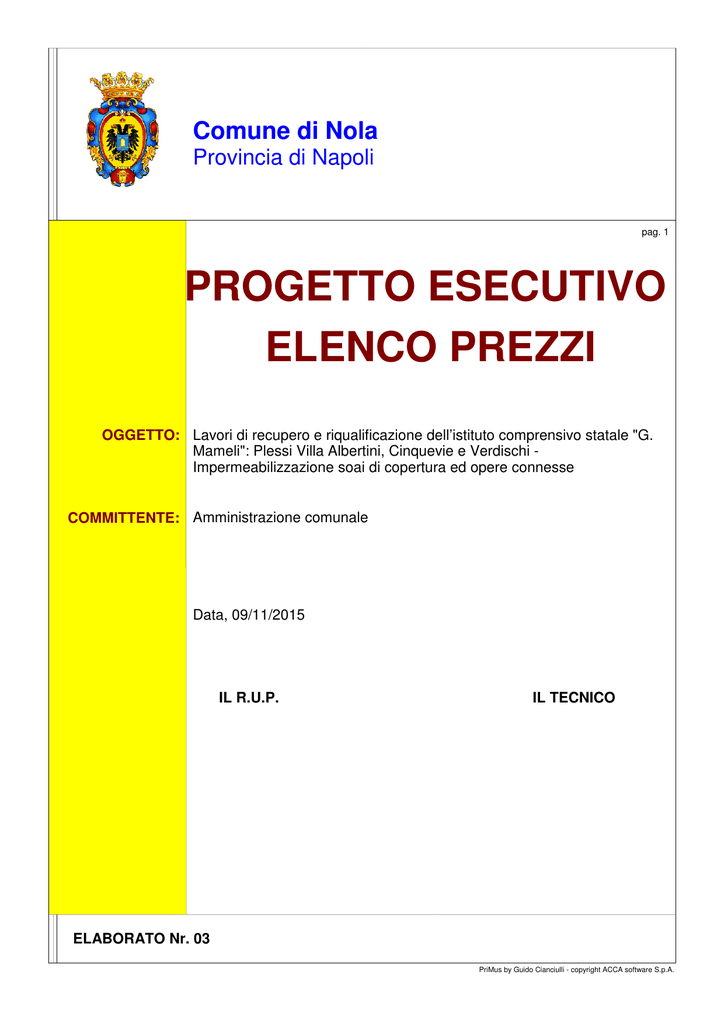 Comune di Nola
Provincia di Napoli

pag. 1

PROGETTO ESECUTIVO
ELENCO PREZZI

OGGETTO: Lavori di recupero e riqualificazione dell'istituto comprensivo statale "G. Mameli": Plessi Villa Albertini, Cinquevie e Verdischi - Impermeabilizzazione soai di copertura ed opere connesse

COMMITTENTE: Amministrazione comunale

Data, 09/11/2015

IL R.U.P.

IL TECNICO

ELABORATO Nr. 03

PriMus by Guido Cianciulli - copyright ACCA software S.p.A.